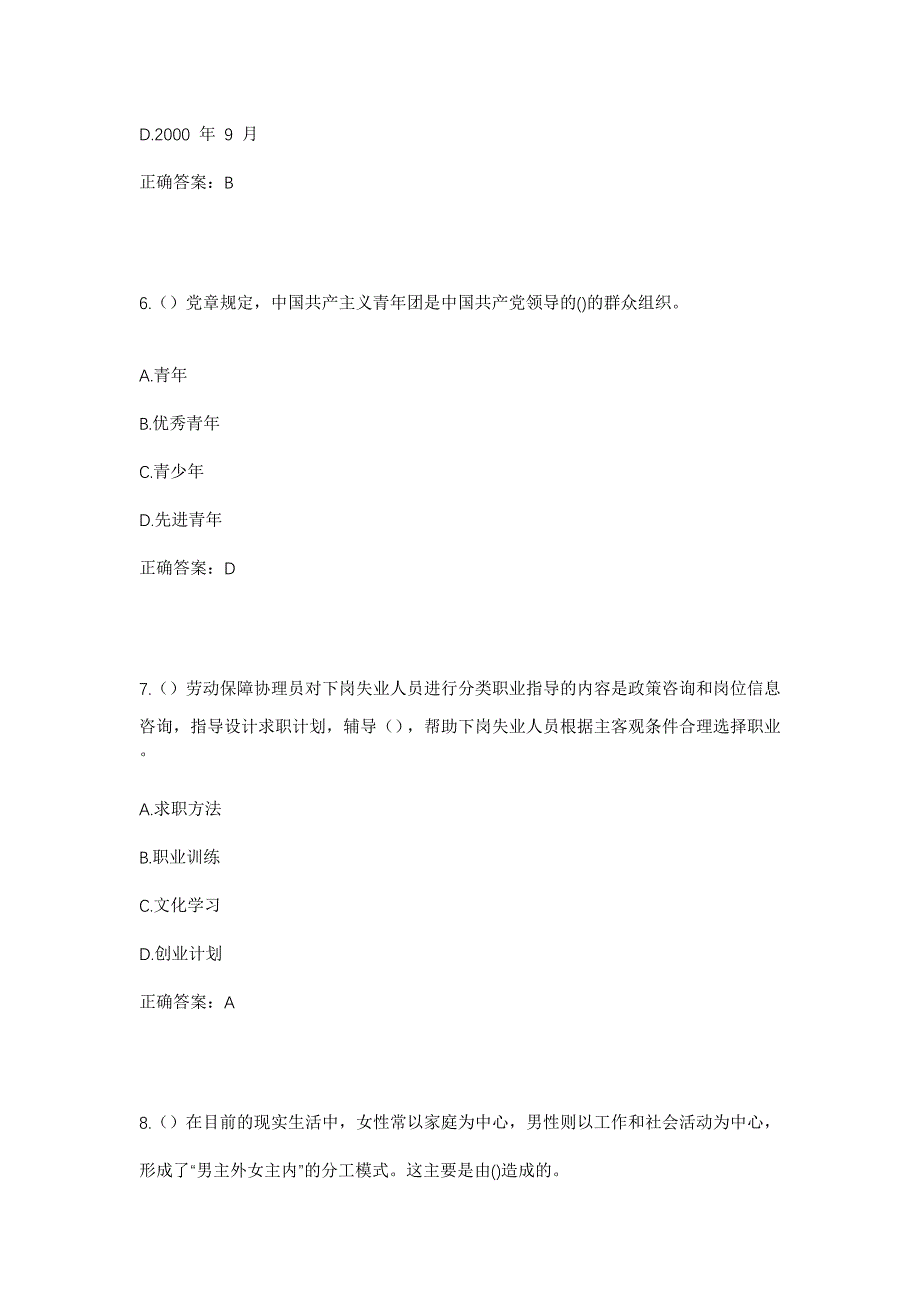 D.2000 年 9 月

正确答案：B

6.（）党章规定，中国共产主义青年团是中国共产党领导的()的群众组织。

A.青年

B.优秀青年

C.青少年

D.先进青年

正确答案：D

7.（）劳动保障协理员对下岗失业人员进行分类职业指导的内容是政策咨询和岗位信息咨询，指导设计求职计划，辅导（），帮助下岗失业人员根据主客观条件合理选择职业。

A.求职方法

B.职业训练

C.文化学习

D.创业计划

正确答案：A

8.（）在目前的现实生活中，女性常以家庭为中心，男性则以工作和社会活动为中心，形成了“男主外女主内”的分工模式。这主要是由()造成的。